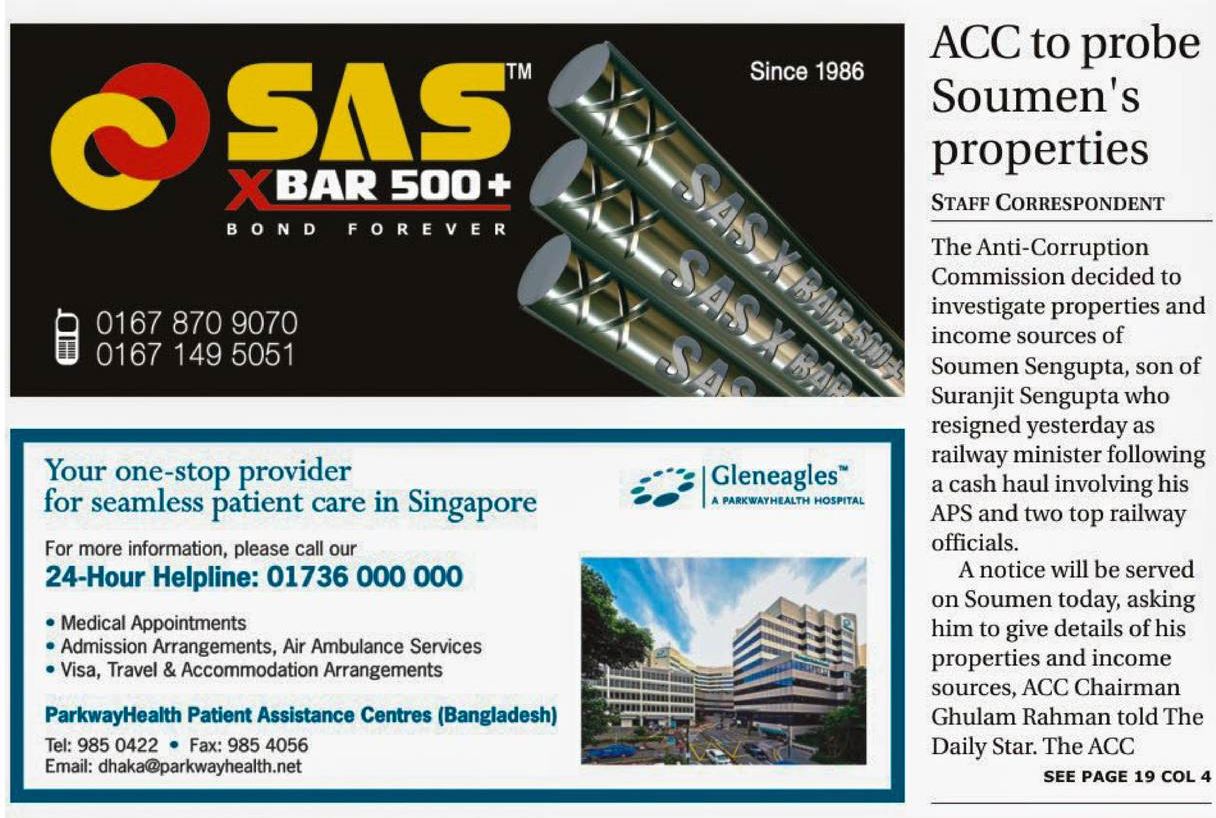 SAS™
XBAR 500+
BOND FOREVER

Since 1986

0167 870 9070
0167 149 5051

SAS X BAR 500+
SAS X BAR
SAS

Your one-stop provider for seamless patient care in Singapore

Gleneagles™
A PARKWAYHEALTH HOSPITAL

For more information, please call our
24-Hour Helpline: 01736 000 000

• Medical Appointments
• Admission Arrangements, Air Ambulance Services
• Visa, Travel & Accommodation Arrangements

ParkwayHealth Patient Assistance Centres (Bangladesh)
Tel: 985 0422 • Fax: 985 4056
Email: dhaka@parkwayhealth.net

ACC to probe Soumen's properties

STAFF CORRESPONDENT

The Anti-Corruption Commission decided to investigate properties and income sources of Soumen Sengupta, son of Suranjit Sengupta who resigned yesterday as railway minister following a cash haul involving his APS and two top railway officials.

A notice will be served on Soumen today, asking him to give details of his properties and income sources, ACC Chairman Ghulam Rahman told The Daily Star. The ACC

SEE PAGE 19 COL 4